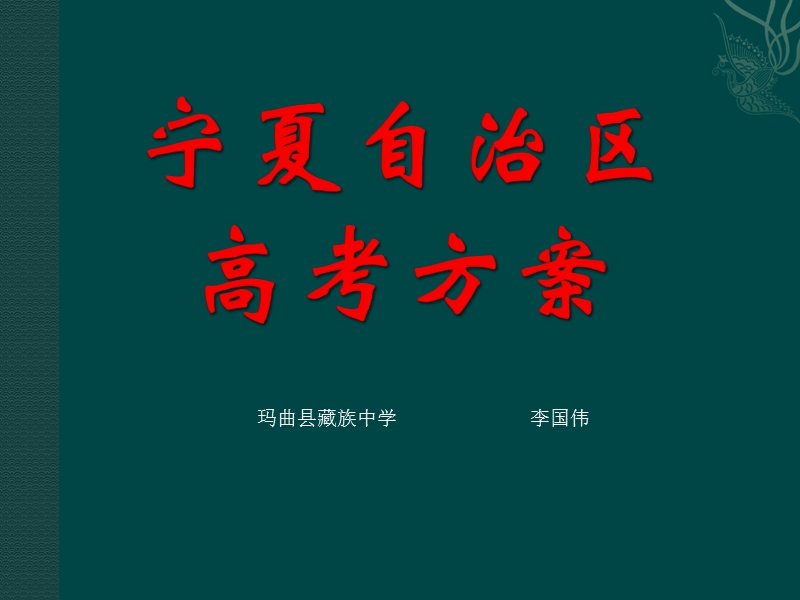 宁夏自治区
高考方案

玛曲县藏族中学　　　　李国伟